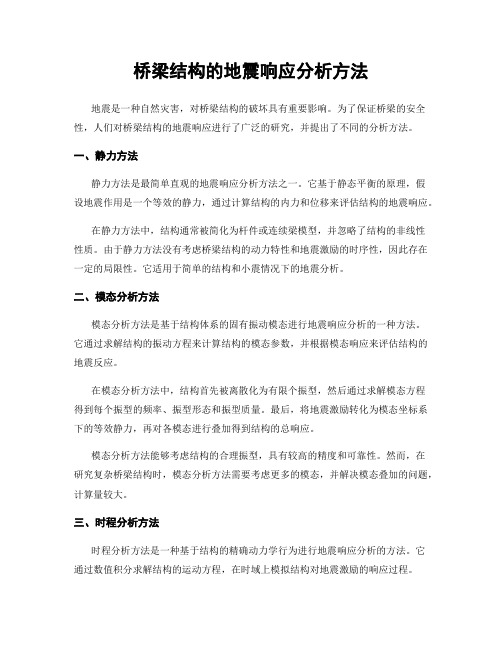 桥梁结构的地震响应分析方法

地震是一种自然灾害，对桥梁结构的破坏具有重要影响。为了保证桥梁的安全性，人们对桥梁结构的地震响应进行了广泛的研究，并提出了不同的分析方法。

一、静力方法

静力方法是最简单直观的地震响应分析方法之一。它基于静态平衡的原理，假设地震作用是一个等效的静力，通过计算结构的内力和位移来评估结构的地震响应。

在静力方法中，结构通常被简化为杆件或连续梁模型，并忽略了结构的非线性性质。由于静力方法没有考虑桥梁结构的动力特性和地震激励的时序性，因此存在一定的局限性。它适用于简单的结构和小震情况下的地震分析。

二、模态分析方法

模态分析方法是基于结构体系的固有振动模态进行地震响应分析的一种方法。它通过求解结构的振动方程来计算结构的模态参数，并根据模态响应来评估结构的地震反应。

在模态分析方法中，结构首先被离散化为有限个振型，然后通过求解模态方程得到每个振型的频率、振型形态和振型质量。最后，将地震激励转化为模态坐标系下的等效静力，再对各模态进行叠加得到结构的总响应。

模态分析方法能够考虑结构的合理振型，具有较高的精度和可靠性。然而，在研究复杂桥梁结构时，模态分析方法需要考虑更多的模态，并解决模态叠加的问题，计算量较大。

三、时程分析方法

时程分析方法是一种基于结构的精确动力学行为进行地震响应分析的方法。它通过数值积分求解结构的运动方程，在时域上模拟结构对地震激励的响应过程。